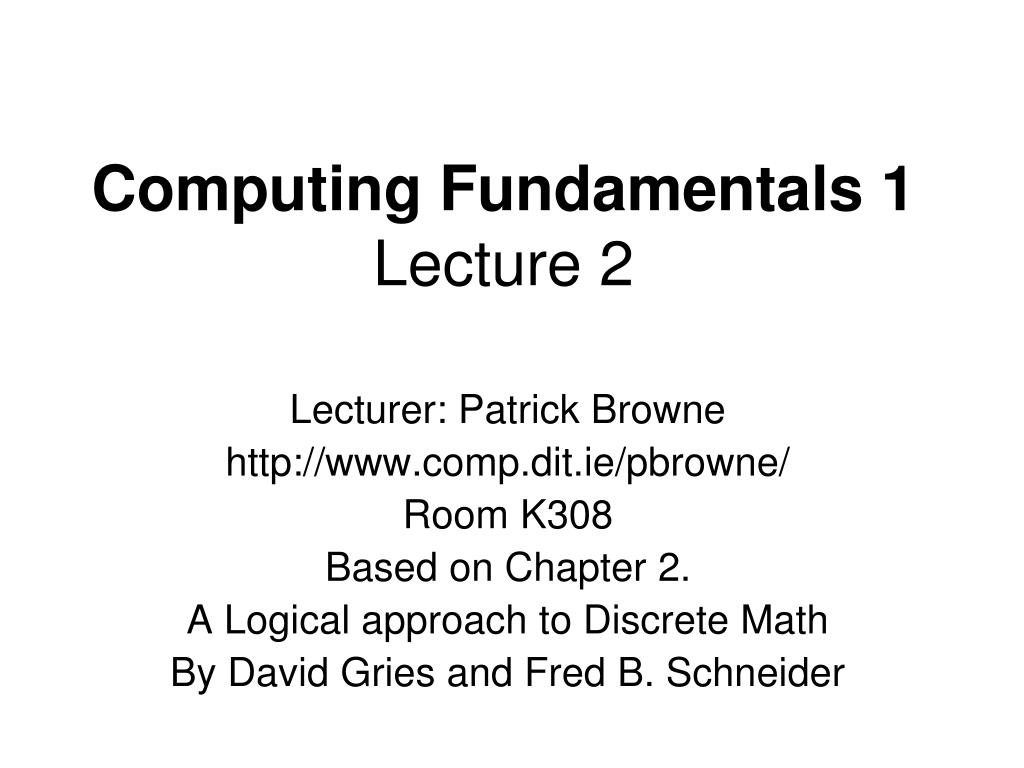 Computing Fundamentals 1
Lecture 2

Lecturer: Patrick Browne
http://www.comp.dit.ie/pbrowne/
Room K308
Based on Chapter 2.
A Logical approach to Discrete Math
By David Gries and Fred B. Schneider